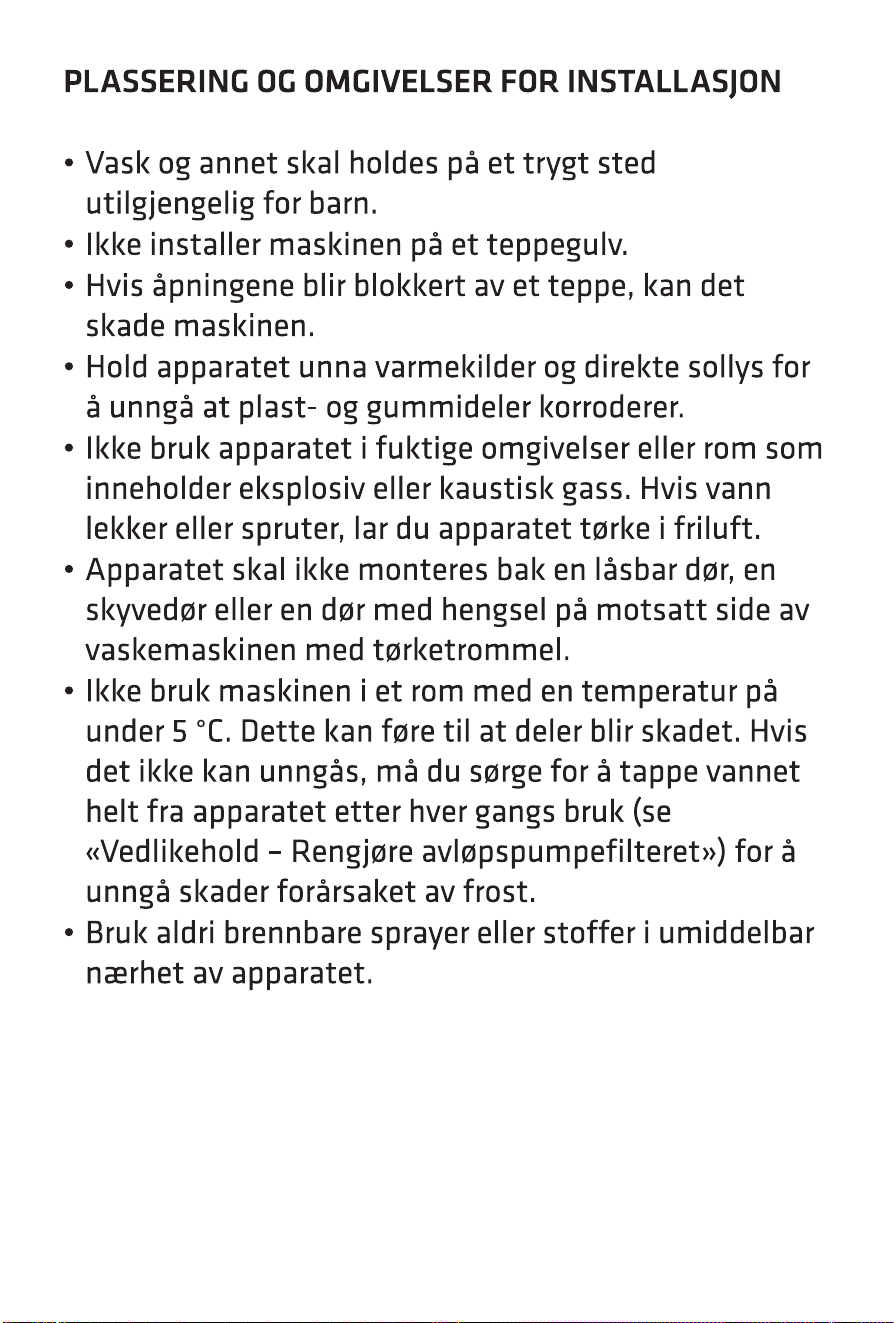 PLASSERING OG OMGIVELSER FOR INSTALLASJON

• Vask og annet skal holdes på et trygt sted utilgjengelig for barn.
• Ikke installer maskinen på et teppegulv.
• Hvis åpningene blir blokkert av et teppe, kan det skade maskinen.
• Hold apparatet unna varmekilder og direkte sollys for å unngå at plast- og gummideler korroderer.
• Ikke bruk apparatet i fuktige omgivelser eller rom som inneholder eksplosiv eller kaustisk gass. Hvis vann lekker eller spruter, lar du apparatet tørke i friluft.
• Apparatet skal ikke monteres bak en låsbar dør, en skyvedør eller en dør med hengsel på motsatt side av vaskemaskinen med tørketrommel.
• Ikke bruk maskinen i et rom med en temperatur på under 5 °C. Dette kan føre til at deler blir skadet. Hvis det ikke kan unngås, må du sørge for å tappe vannet helt fra apparatet etter hver gangs bruk (se «Vedlikehold – Rengjøre avløpspumpefilteret») for å unngå skader forårsaket av frost.
• Bruk aldri brennbare sprayer eller stoffer i umiddelbar nærhet av apparatet.